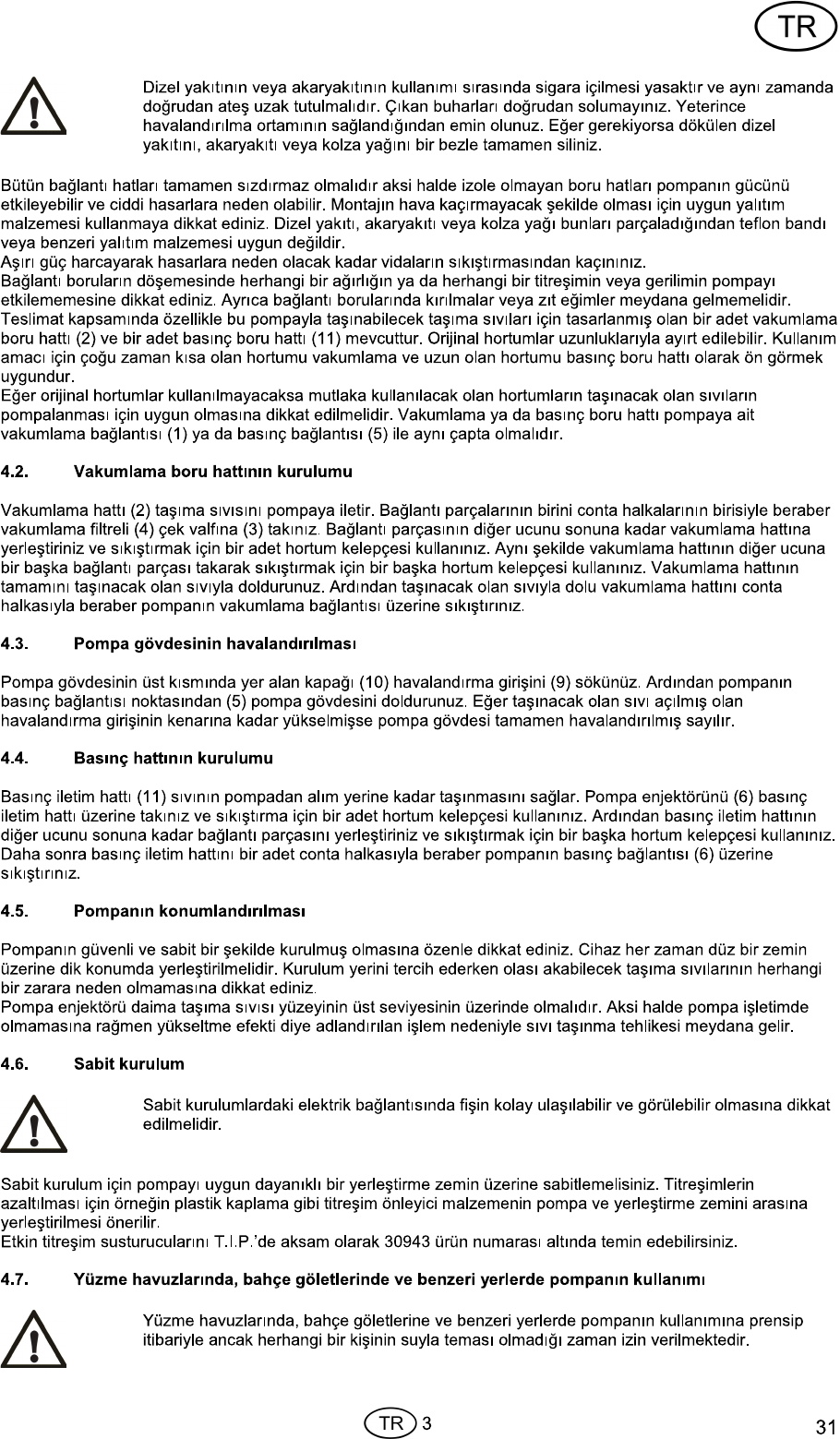 TR

Dizel yakıtının veya akaryakıtının kullanımı sırasında sigara içilmesi yasaktır ve aynı zamanda doğrudan ateş uzak tutulmalıdır. Çıkan buharları doğrudan solumayınız. Yeterince havalandırılma ortamının sağlandığından emin olunuz. Eğer gerekiyorsa dökülen dizel yakıtını, akaryakıtı veya kolza yağını bir bezle tamamen siliniz.

Bütün bağlantı hatları tamamen sızdırmaz olmalıdır aksi halde izole olmayan boru hatları pompanın gücünü etkileyebilir ve ciddi hasarlara neden olabilir. Montajın hava kaçırmayacak şekilde olması için uygun yalıtım malzemesi kullanmaya dikkat ediniz. Dizel yakıtı, akaryakıtı veya kolza yağı bunları parçaladığından teflon bandı veya benzeri yalıtım malzemesi uygun değildir.
Aşırı güç harcayarak hasarlara neden olacak kadar vidaların sıkıştırmasından kaçınınız.
Bağlantı boruların döşemesinde herhangi bir ağırlığın ya da herhangi bir titreşimin veya gerilimin pompayı etkilememesine dikkat ediniz. Ayrıca bağlantı borularında kırılmalar veya zıt eğimler meydana gelmemelidir.
Teslimat kapsamında özellikle bu pompayla taşınabilecek taşıma sıvıları için tasarlanmış olan bir adet vakumlama boru hattı (2) ve bir adet basınç boru hattı (11) mevcuttur. Orijinal hortumlar uzunluklarıyla ayırt edilebilir. Kullanım amacı için çoğu zaman kısa olan hortumu vakumlama ve uzun olan hortumu basınç boru hattı olarak ön görmek uygundur.
Eğer orijinal hortumlar kullanılmayacaksa mutlaka kullanılacak olan hortumların taşınacak olan sıvıların pompalanması için uygun olmasına dikkat edilmelidir. Vakumlama ya da basınç boru hattı pompaya ait vakumlama bağlantısı (1) ya da basınç bağlantısı (5) ile aynı çapta olmalıdır.

4.2. Vakumlama boru hattının kurulumu

Vakumlama hattı (2) taşıma sıvısını pompaya iletir. Bağlantı parçalarının birini conta halkalarının birisiyle beraber vakumlama filtreli (4) çek valfına (3) takınız. Bağlantı parçasının diğer ucunu sonuna kadar vakumlama hattına yerleştiriniz ve sıkıştırmak için bir adet hortum kelepçesi kullanınız. Aynı şekilde vakumlama hattının diğer ucuna bir başka bağlantı parçası takarak sıkıştırmak için bir başka hortum kelepçesi kullanınız. Vakumlama hattının tamamını taşınacak olan sıvıyla doldurunuz. Ardından taşınacak olan sıvıyla dolu vakumlama hattını conta halkasıyla beraber pompanın vakumlama bağlantısı üzerine sıkıştırınız.

4.3. Pompa gövdesinin havalandırılması

Pompa gövdesinin üst kısmında yer alan kapağı (10) havalandırma girişini (9) sökünüz. Ardından pompanın basınç bağlantısı noktasından (5) pompa gövdesini doldurunuz. Eğer taşınacak olan sıvı açılmış olan havalandırma girişinin kenarına kadar yükselmişse pompa gövdesi tamamen havalandırılmış sayılır.

4.4. Basınç hattının kurulumu

Basınç iletim hattı (11) sıvının pompadan alım yerine kadar taşınmasını sağlar. Pompa enjektörünü (6) basınç iletim hattı üzerine takınız ve sıkıştırma için bir adet hortum kelepçesi kullanınız. Ardından basınç iletim hattının diğer ucunu sonuna kadar bağlantı parçasını yerleştiriniz ve sıkıştırmak için bir başka hortum kelepçesi kullanınız. Daha sonra basınç iletim hattını bir adet conta halkasıyla beraber pompanın basınç bağlantısı (6) üzerine sıkıştırınız.

4.5. Pompanın konumlandırılması

Pompanın güvenli ve sabit bir şekilde kurulmuş olmasına özenle dikkat ediniz. Cihaz her zaman düz bir zemin üzerine dik konumda yerleştirilmelidir. Kurulum yerini tercih ederken olası akabilecek taşıma sıvılarının herhangi bir zarara neden olmamasına dikkat ediniz.
Pompa enjektörü daima taşıma sıvısı yüzeyinin üst seviyesinin üzerinde olmalıdır. Aksi halde pompa işletimde olmamasına rağmen yükseltme efekti diye adlandırılan işlem nedeniyle sıvı taşınma tehlikesi meydana gelir.

4.6. Sabit kurulum

Sabit kurulumlardaki elektrik bağlantısında fişin kolay ulaşılabilir ve görülebilir olmasına dikkat edilmelidir.

Sabit kurulum için pompayı uygun dayanıklı bir yerleştirme zemin üzerine sabitlemelisiniz. Titreşimlerin azaltılması için örneğin plastik kaplama gibi titreşim önleyici malzemenin pompa ve yerleştirme zemini arasına yerleştirilmesi önerilir.
Etkin titreşim susturucularını T.I.P.'de aksam olarak 30943 ürün numarası altında temin edebilirsiniz.

4.7. Yüzme havuzlarında, bahçe göletlerinde ve benzeri yerlerde pompanın kullanımı

Yüzme havuzlarında, bahçe göletlerine ve benzeri yerlerde pompanın kullanımına prensip itibariyle ancak herhangi bir kişinin suyla teması olmadığı zaman izin verilmektedir.

TR 3

31